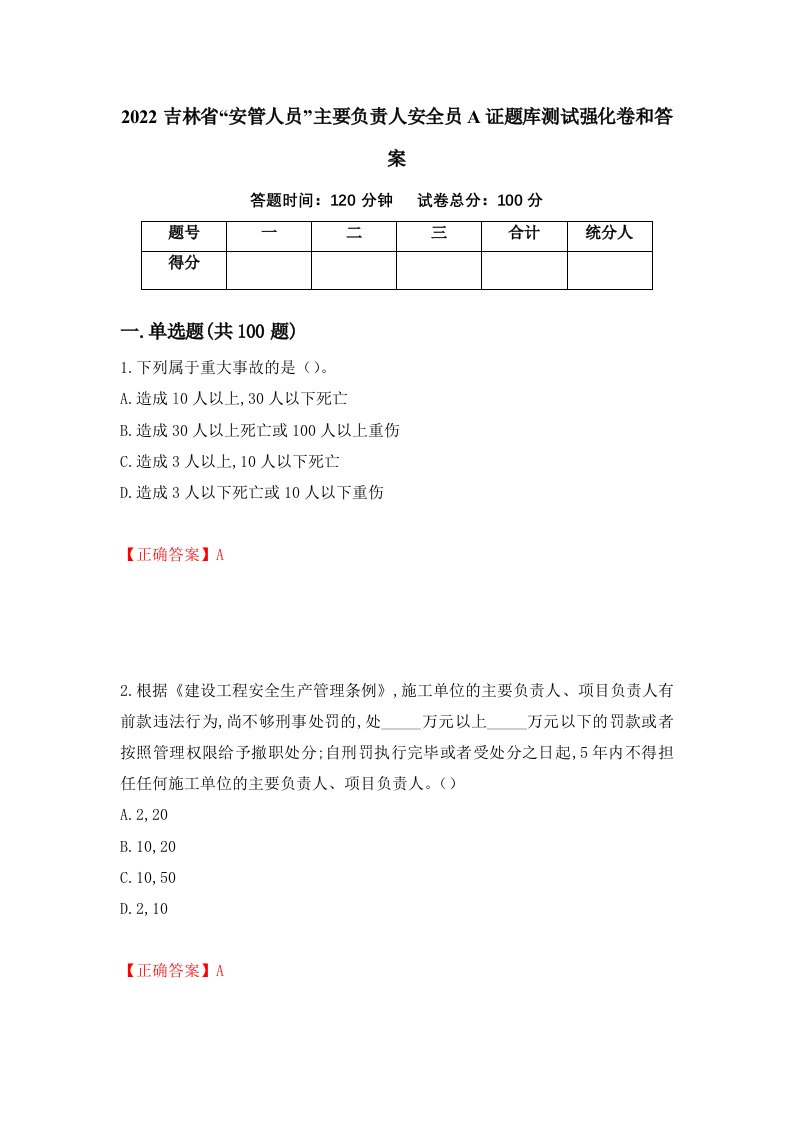 2022 吉林省“安管人员”主要负责人安全员 A 证题库测试强化卷和答案

答题时间：120 分钟　试卷总分：100 分

| 题号 | 一 | 二 | 三 | 合计 | 统分人 |
|---|---|---|---|---|---|
| 得分 | | | | | |

一.单选题(共 100 题)

1.下列属于重大事故的是（）。

A.造成 10 人以上,30 人以下死亡

B.造成 30 人以上死亡或 100 人以上重伤

C.造成 3 人以上,10 人以下死亡

D.造成 3 人以下死亡或 10 人以下重伤

【正确答案】A

2.根据《建设工程安全生产管理条例》,施工单位的主要负责人、项目负责人有前款违法行为,尚不够刑事处罚的,处_____万元以上_____万元以下的罚款或者按照管理权限给予撤职处分;自刑罚执行完毕或者受处分之日起,5 年内不得担任任何施工单位的主要负责人、项目负责人。()

A.2,20

B.10,20

C.10,50

D.2,10

【正确答案】A